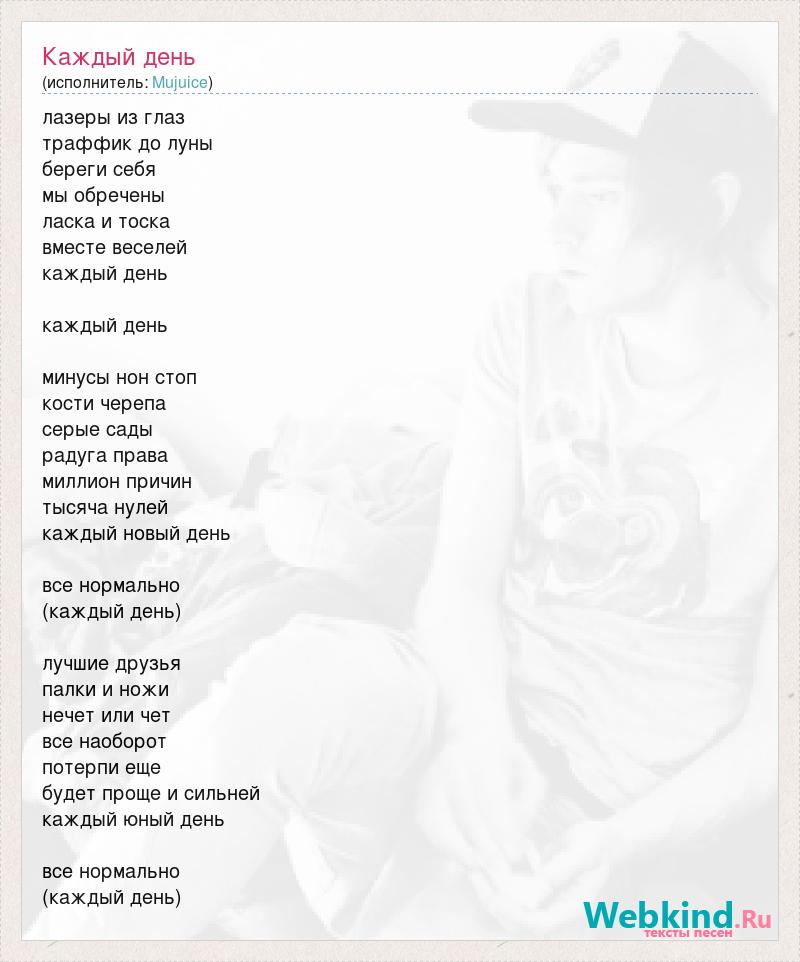 Каждый день
(исполнитель: Mujuice)

лазеры из глаз
траффик до луны
береги себя
мы обречены
ласка и тоска
вместе веселей
каждый день

каждый день

минусы нон стоп
кости черепа
серые сады
радуга права
миллион причин
тысяча нулей
каждый новый день

все нормально
(каждый день)

лучшие друзья
палки и ножи
нечет или чет
все наоборот
потерпи еще
будет проще и сильней
каждый юный день

все нормально
(каждый день)

Webkind.Ru
тексты песен